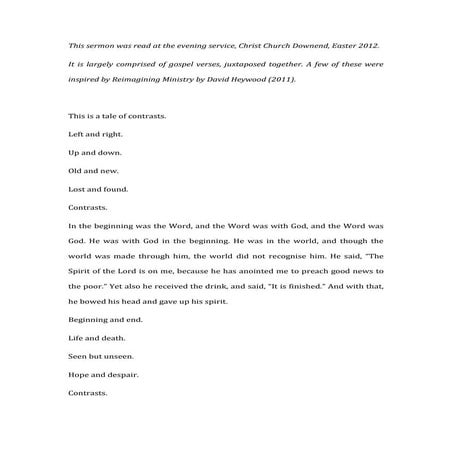 This sermon was read at the evening service, Christ Church Downend, Easter 2012.

It is largely comprised of gospel verses, juxtaposed together. A few of these were inspired by Reimagining Ministry by David Heywood (2011).

This is a tale of contrasts.

Left and right.

Up and down.

Old and new.

Lost and found.

Contrasts.

In the beginning was the Word, and the Word was with God, and the Word was God. He was with God in the beginning. He was in the world, and though the world was made through him, the world did not recognise him. He said, "The Spirit of the Lord is on me, because he has anointed me to preach good news to the poor." Yet also he received the drink, and said, "It is finished." And with that, he bowed his head and gave up his spirit.

Beginning and end.

Life and death.

Seen but unseen.

Hope and despair.

Contrasts.